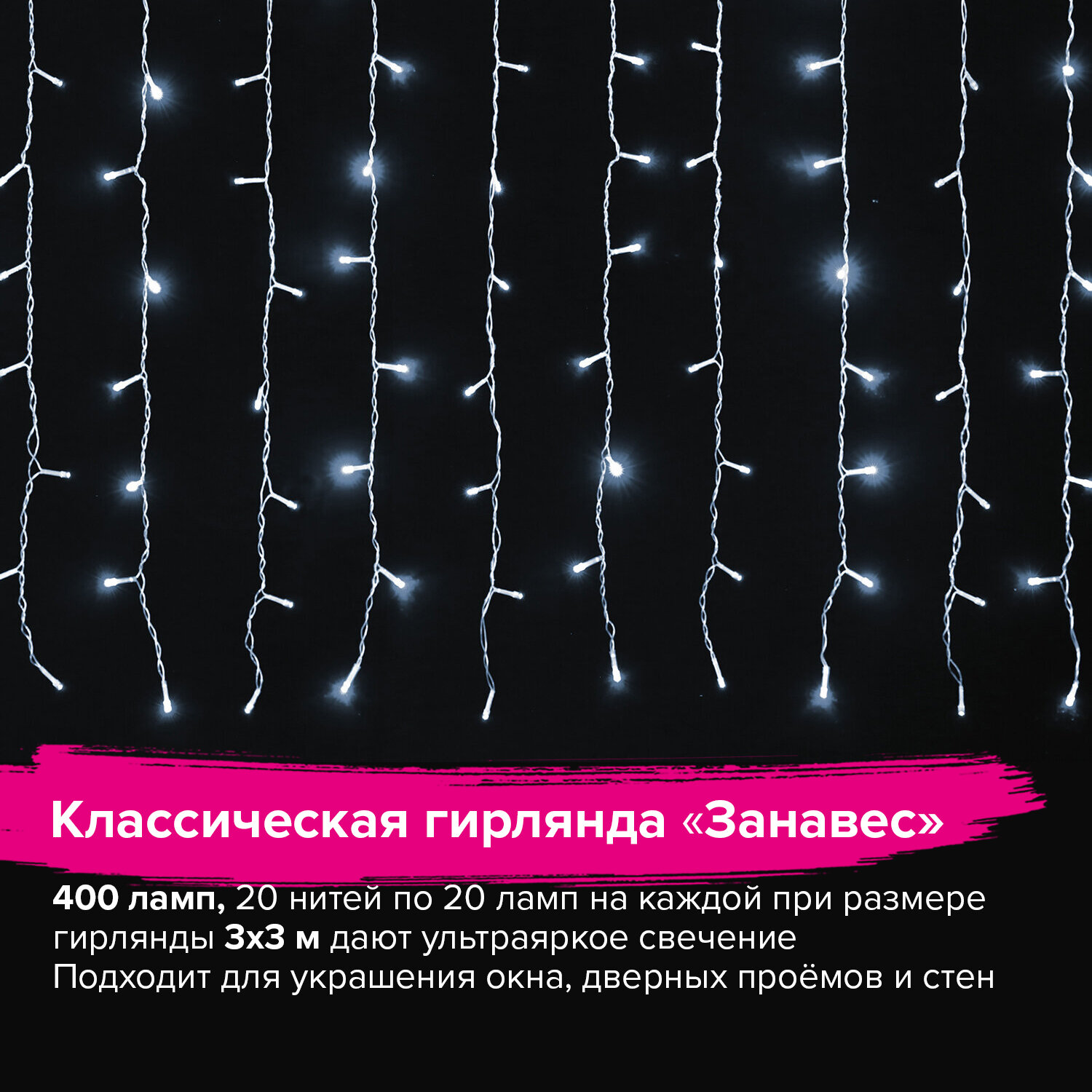 Классическая гирлянда «Занавес»

400 ламп, 20 нитей по 20 ламп на каждой при размере гирлянды 3х3 м дают ультраяркое свечение
Подходит для украшения окна, дверных проёмов и стен